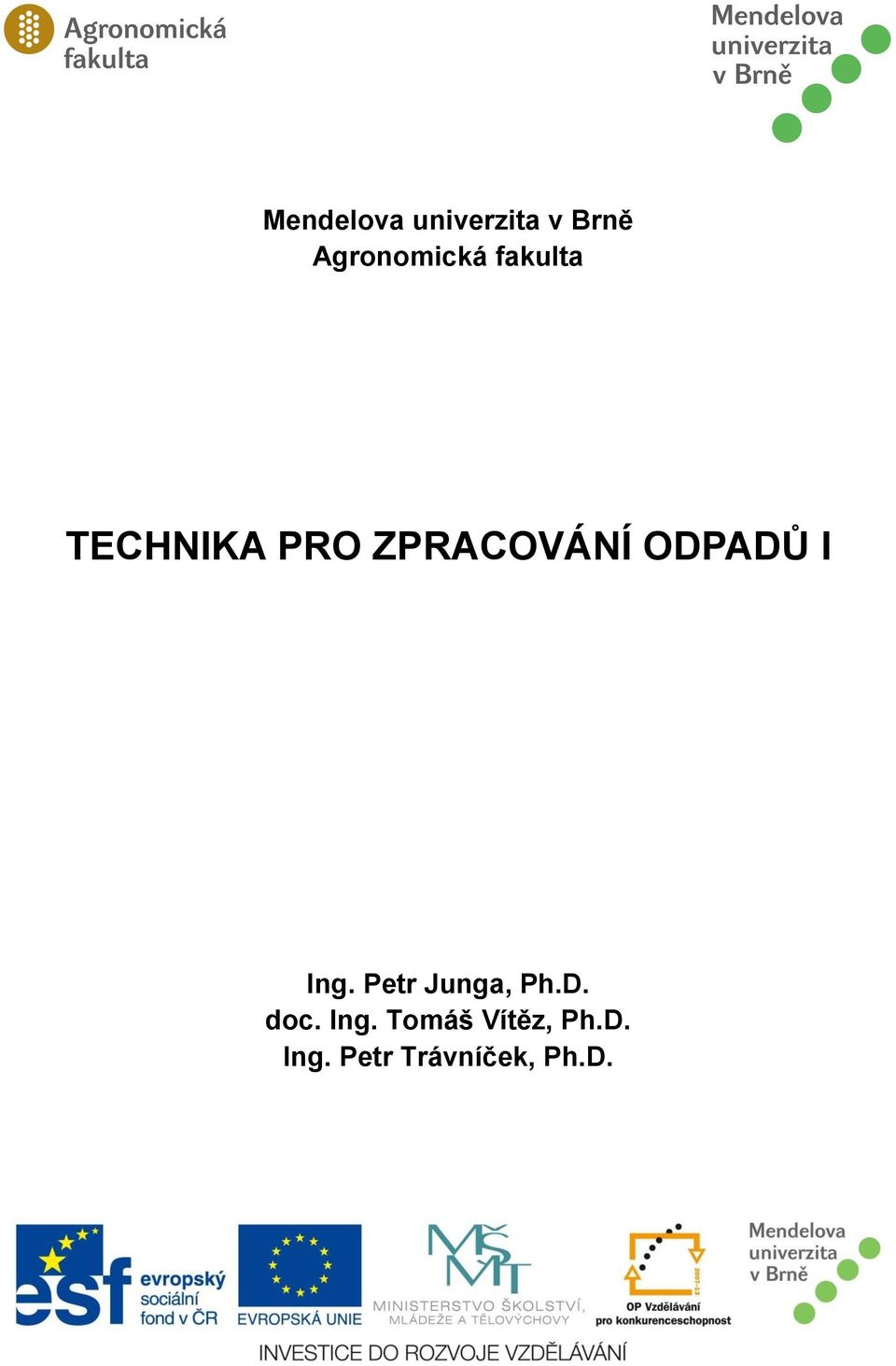 Agronomická fakulta

Mendelova univerzita v Brně

Mendelova univerzita v Brně
Agronomická fakulta

TECHNIKA PRO ZPRACOVÁNÍ ODPADŮ I

Ing. Petr Junga, Ph.D.
doc. Ing. Tomáš Vítěz, Ph.D.
Ing. Petr Trávníček, Ph.D.

esf evropský sociální fond v ČR

EVROPSKÁ UNIE

MŠMT MINISTERSTVO ŠKOLSTVÍ, MLÁDEŽE A TĚLOVÝCHOVY

2007-13 OP Vzdělávání pro konkurenceschopnost

Mendelova univerzita v Brně

INVESTICE DO ROZVOJE VZDĚLÁVÁNÍ